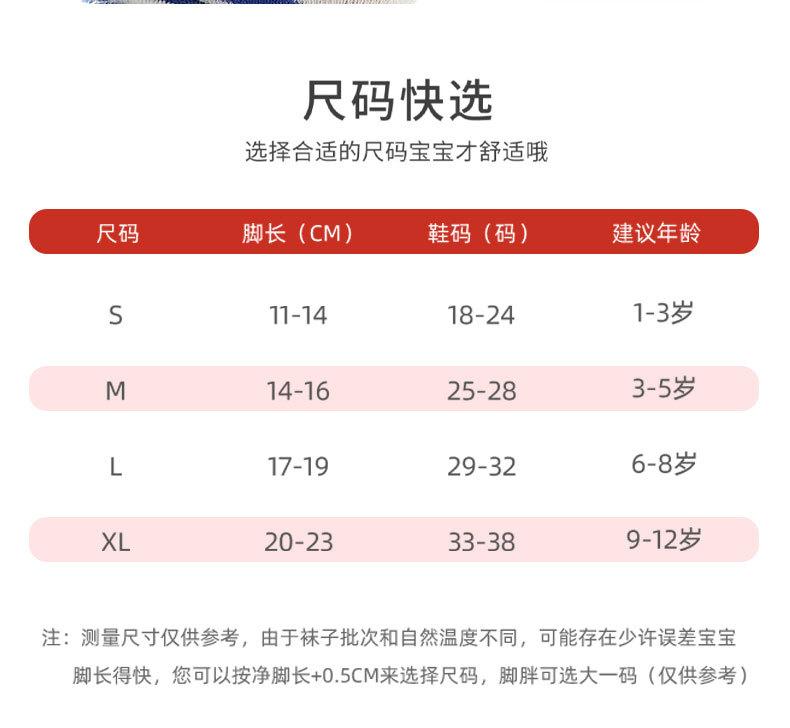 尺码快选

选择合适的尺码宝宝才舒适哦

| 尺码 | 脚长（CM） | 鞋码（码） | 建议年龄 |
|---|---|---|---|
| S | 11-14 | 18-24 | 1-3岁 |
| M | 14-16 | 25-28 | 3-5岁 |
| L | 17-19 | 29-32 | 6-8岁 |
| XL | 20-23 | 33-38 | 9-12岁 |

注：测量尺寸仅供参考，由于袜子批次和自然温度不同，可能存在少许误差宝宝脚长得快，您可以按净脚长+0.5CM来选择尺码，脚胖可选大一码（仅供参考）